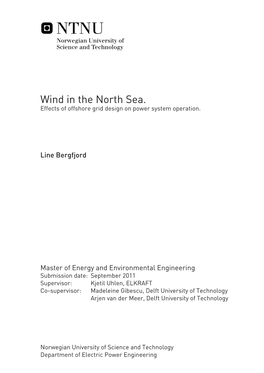 NTNU
Norwegian University of
Science and Technology

Wind in the North Sea.
Effects of offshore grid design on power system operation.

Line Bergfjord

Master of Energy and Environmental Engineering
Submission date: September 2011
Supervisor: Kjetil Uhlen, ELKRAFT
Co-supervisor: Madeleine Gibescu, Delft University of Technology
Arjen van der Meer, Delft University of Technology

Norwegian University of Science and Technology
Department of Electric Power Engineering